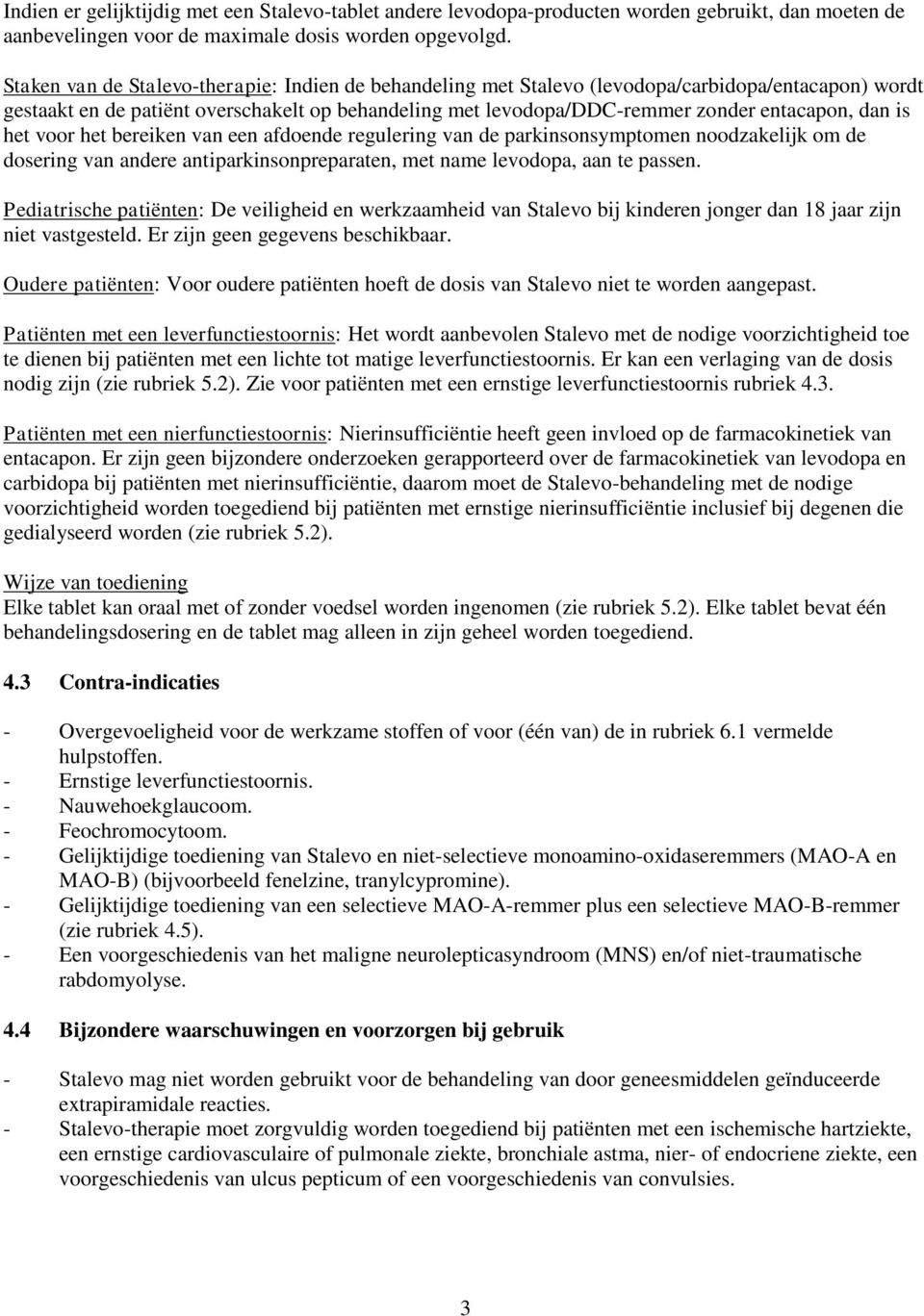 Indien er gelijktijdig met een Stalevo-tablet andere levodopa-producten worden gebruikt, dan moeten de aanbevelingen voor de maximale dosis worden opgevolgd.

Staken van de Stalevo-therapie: Indien de behandeling met Stalevo (levodopa/carbidopa/entacapon) wordt gestaakt en de patiënt overschakelt op behandeling met levodopa/DDC-remmer zonder entacapon, dan is het voor het bereiken van een afdoende regulering van de parkinsonsymptomen noodzakelijk om de dosering van andere antiparkinsonpreparaten, met name levodopa, aan te passen.

Pediatrische patiënten: De veiligheid en werkzaamheid van Stalevo bij kinderen jonger dan 18 jaar zijn niet vastgesteld. Er zijn geen gegevens beschikbaar.

Oudere patiënten: Voor oudere patiënten hoeft de dosis van Stalevo niet te worden aangepast.

Patiënten met een leverfunctiestoornis: Het wordt aanbevolen Stalevo met de nodige voorzichtigheid toe te dienen bij patiënten met een lichte tot matige leverfunctiestoornis. Er kan een verlaging van de dosis nodig zijn (zie rubriek 5.2). Zie voor patiënten met een ernstige leverfunctiestoornis rubriek 4.3.

Patiënten met een nierfunctiestoornis: Nierinsufficiëntie heeft geen invloed op de farmacokinetiek van entacapon. Er zijn geen bijzondere onderzoeken gerapporteerd over de farmacokinetiek van levodopa en carbidopa bij patiënten met nierinsufficiëntie, daarom moet de Stalevo-behandeling met de nodige voorzichtigheid worden toegediend bij patiënten met ernstige nierinsufficiëntie inclusief bij degenen die gedialyseerd worden (zie rubriek 5.2).

Wijze van toediening
Elke tablet kan oraal met of zonder voedsel worden ingenomen (zie rubriek 5.2). Elke tablet bevat één behandelingsdosering en de tablet mag alleen in zijn geheel worden toegediend.

4.3 Contra-indicaties

- Overgevoeligheid voor de werkzame stoffen of voor (één van) de in rubriek 6.1 vermelde hulpstoffen.
- Ernstige leverfunctiestoornis.
- Nauwehoekglaucoom.
- Feochromocytoom.
- Gelijktijdige toediening van Stalevo en niet-selectieve monoamino-oxidaseremmers (MAO-A en MAO-B) (bijvoorbeeld fenelzine, tranylcypromine).
- Gelijktijdige toediening van een selectieve MAO-A-remmer plus een selectieve MAO-B-remmer (zie rubriek 4.5).
- Een voorgeschiedenis van het maligne neurolepticasyndroom (MNS) en/of niet-traumatische rabdomyolyse.

4.4 Bijzondere waarschuwingen en voorzorgen bij gebruik

- Stalevo mag niet worden gebruikt voor de behandeling van door geneesmiddelen geïnduceerde extrapiramidale reacties.
- Stalevo-therapie moet zorgvuldig worden toegediend bij patiënten met een ischemische hartziekte, een ernstige cardiovasculaire of pulmonale ziekte, bronchiale astma, nier- of endocriene ziekte, een voorgeschiedenis van ulcus pepticum of een voorgeschiedenis van convulsies.

3